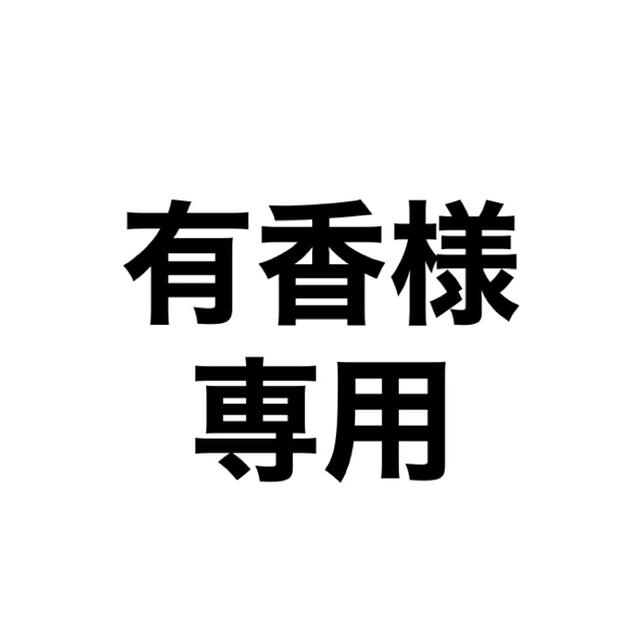 有香様
専用